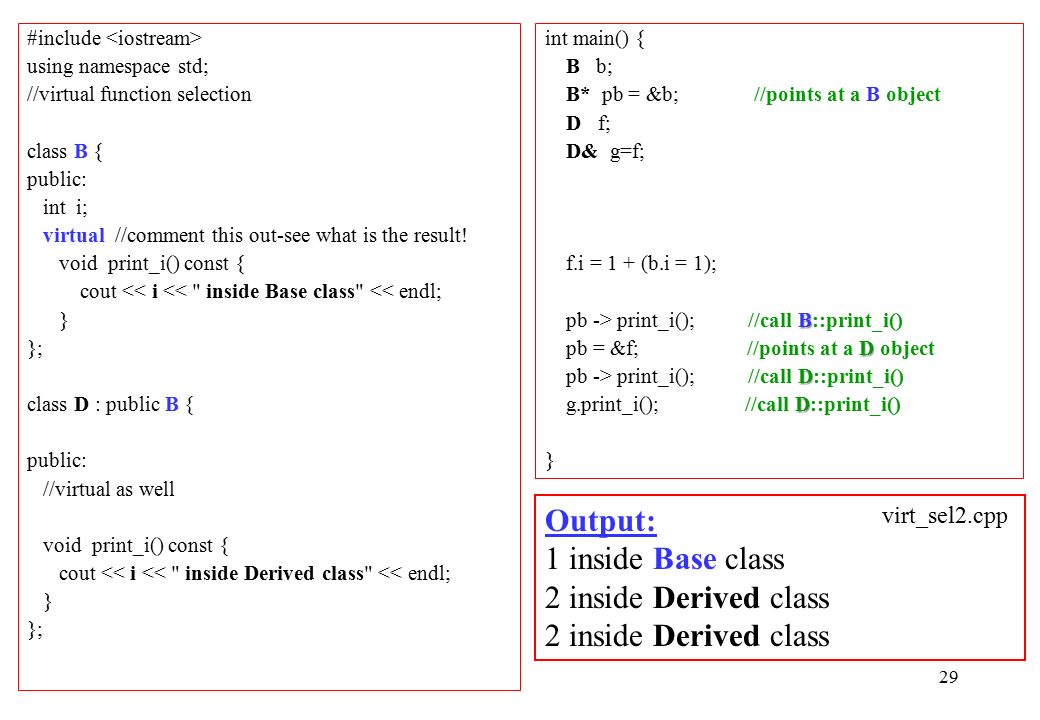 #include <iostream>
using namespace std;
//virtual function selection

class B {
public:
int i;
virtual //comment this out-see what is the result!
void print_i() const {
cout << i << " inside Base class" << endl;
}
};

class D : public B {

public:
//virtual as well

void print_i() const {
cout << i << " inside Derived class" << endl;
}
};

int main() {
B b;
B* pb = &b; //points at a B object
D f;
D& g=f;

f.i = 1 + (b.i = 1);

pb -> print_i(); //call B::print_i()
pb = &f; //points at a D object
pb -> print_i(); //call D::print_i()
g.print_i(); //call D::print_i()

}

Output:
virt_sel2.cpp
1 inside Base class
2 inside Derived class
2 inside Derived class

29